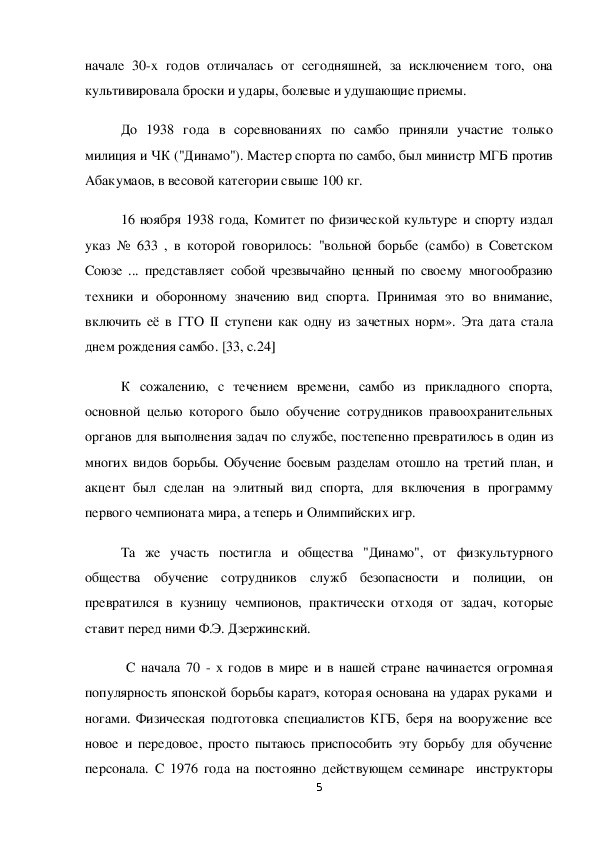 начале 30-х годов отличалась от сегодняшней, за исключением того, она культивировала броски и удары, болевые и удушающие приемы.

До 1938 года в соревнованиях по самбо приняли участие только милиция и ЧК ("Динамо"). Мастер спорта по самбо, был министр МГБ против Абакумаов, в весовой категории свыше 100 кг.

16 ноября 1938 года, Комитет по физической культуре и спорту издал указ № 633 , в которой говорилось: "вольной борьбе (самбо) в Советском Союзе ... представляет собой чрезвычайно ценный по своему многообразию техники и оборонному значению вид спорта. Принимая это во внимание, включить её в ГТО II ступени как одну из зачетных норм». Эта дата стала днем рождения самбо. [33, с.24]

К сожалению, с течением времени, самбо из прикладного спорта, основной целью которого было обучение сотрудников правоохранительных органов для выполнения задач по службе, постепенно превратилось в один из многих видов борьбы. Обучение боевым разделам отошло на третий план, и акцент был сделан на элитный вид спорта, для включения в программу первого чемпионата мира, а теперь и Олимпийских игр.

Та же участь постигла и общества "Динамо", от физкультурного общества обучение сотрудников служб безопасности и полиции, он превратился в кузницу чемпионов, практически отходя от задач, которые ставит перед ними Ф.Э. Дзержинский.

С начала 70 - х годов в мире и в нашей стране начинается огромная популярность японской борьбы каратэ, которая основана на ударах руками и ногами. Физическая подготовка специалистов КГБ, беря на вооружение все новое и передовое, просто пытаюсь приспособить эту борьбу для обучение персонала. С 1976 года на постоянно действующем семинаре инструкторы

5